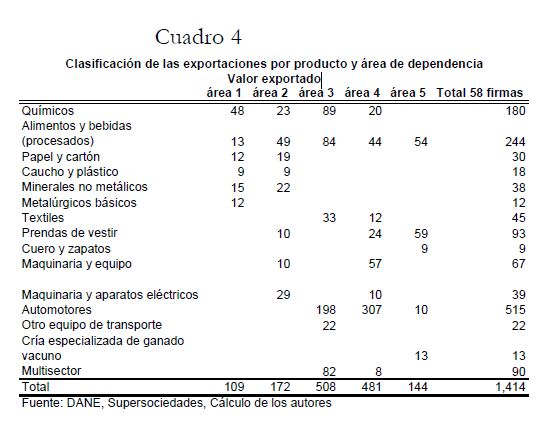 Cuadro 4

Clasificación de las exportaciones por producto y área de dependencia
Valor exportado

| | área 1 | área 2 | área 3 | área 4 | área 5 | Total 58 firmas |
|---|---|---|---|---|---|---|
| Químicos | 48 | 23 | 89 | 20 | | 180 |
| Alimentos y bebidas (procesados) | 13 | 49 | 84 | 44 | 54 | 244 |
| Papel y cartón | 12 | 19 | | | | 30 |
| Caucho y plástico | 9 | 9 | | | | 18 |
| Minerales no metálicos | 15 | 22 | | | | 38 |
| Metalúrgicos básicos | 12 | | | | | 12 |
| Textiles | | | 33 | 12 | | 45 |
| Prendas de vestir | | 10 | | 24 | 59 | 93 |
| Cuero y zapatos | | | | | 9 | 9 |
| Maquinaria y equipo | | 10 | | 57 | | 67 |
| Maquinaria y aparatos eléctricos | | 29 | | 10 | | 39 |
| Automotores | | | 198 | 307 | 10 | 515 |
| Otro equipo de transporte | | | 22 | | | 22 |
| Cría especializada de ganado vacuno | | | | | 13 | 13 |
| Multisector | | | 82 | 8 | | 90 |
| Total | 109 | 172 | 508 | 481 | 144 | 1,414 |

Fuente: DANE, Supersociedades, Cálculo de los autores